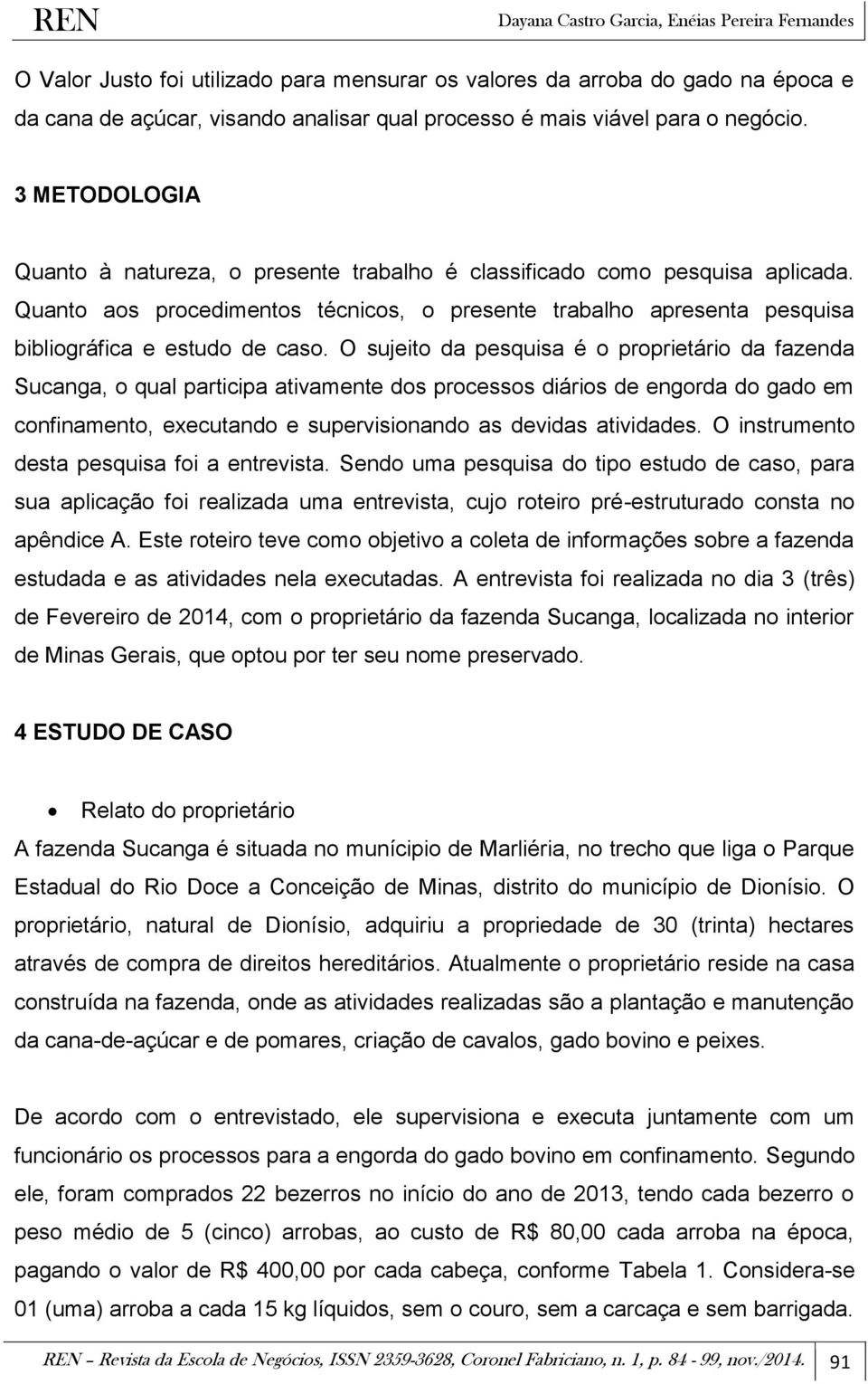 REN Dayana Castro Garcia, Enéias Pereira Fernandes

O Valor Justo foi utilizado para mensurar os valores da arroba do gado na época e da cana de açúcar, visando analisar qual processo é mais viável para o negócio.

3 METODOLOGIA

Quanto à natureza, o presente trabalho é classificado como pesquisa aplicada. Quanto aos procedimentos técnicos, o presente trabalho apresenta pesquisa bibliográfica e estudo de caso. O sujeito da pesquisa é o proprietário da fazenda Sucanga, o qual participa ativamente dos processos diários de engorda do gado em confinamento, executando e supervisionando as devidas atividades. O instrumento desta pesquisa foi a entrevista. Sendo uma pesquisa do tipo estudo de caso, para sua aplicação foi realizada uma entrevista, cujo roteiro pré-estruturado consta no apêndice A. Este roteiro teve como objetivo a coleta de informações sobre a fazenda estudada e as atividades nela executadas. A entrevista foi realizada no dia 3 (três) de Fevereiro de 2014, com o proprietário da fazenda Sucanga, localizada no interior de Minas Gerais, que optou por ter seu nome preservado.

4 ESTUDO DE CASO

• Relato do proprietário

A fazenda Sucanga é situada no munícipio de Marliéria, no trecho que liga o Parque Estadual do Rio Doce a Conceição de Minas, distrito do município de Dionísio. O proprietário, natural de Dionísio, adquiriu a propriedade de 30 (trinta) hectares através de compra de direitos hereditários. Atualmente o proprietário reside na casa construída na fazenda, onde as atividades realizadas são a plantação e manutenção da cana-de-açúcar e de pomares, criação de cavalos, gado bovino e peixes.

De acordo com o entrevistado, ele supervisiona e executa juntamente com um funcionário os processos para a engorda do gado bovino em confinamento. Segundo ele, foram comprados 22 bezerros no início do ano de 2013, tendo cada bezerro o peso médio de 5 (cinco) arrobas, ao custo de R$ 80,00 cada arroba na época, pagando o valor de R$ 400,00 por cada cabeça, conforme Tabela 1. Considera-se 01 (uma) arroba a cada 15 kg líquidos, sem o couro, sem a carcaça e sem barrigada.

REN – Revista da Escola de Negócios, ISSN 2359-3628, Coronel Fabriciano, n. 1, p. 84 - 99, nov./2014. 91